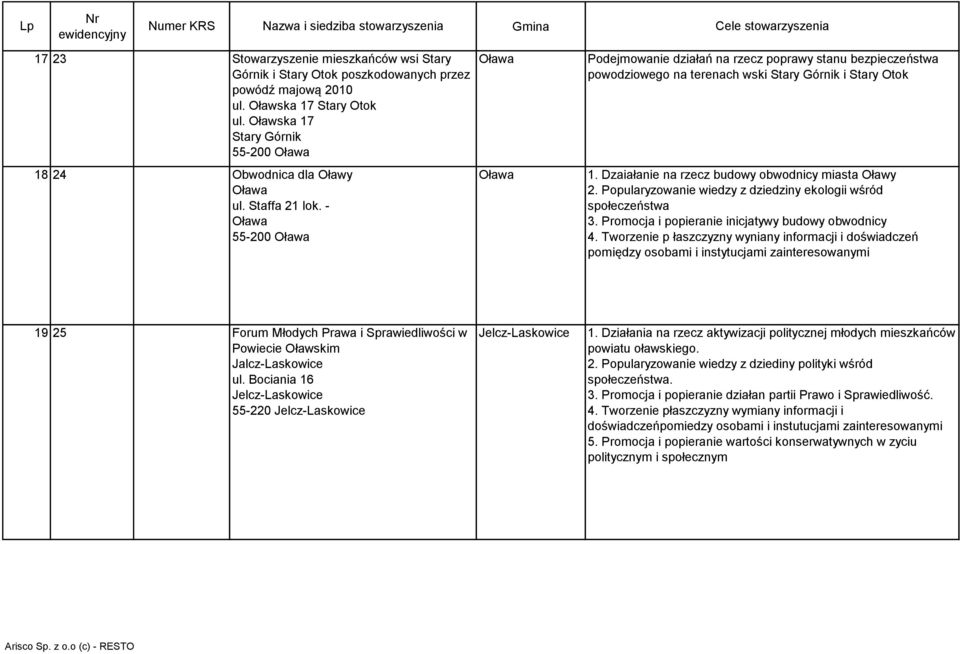 | Lp | Nr ewidencyjny | Numer KRS | Nazwa i siedziba stowarzyszenia | Gmina | Cele stowarzyszenia |
|---|---|---|---|---|---|
| 17 | 23 | | Stowarzyszenie mieszkańców wsi Stary Górnik i Stary Otok poszkodowanych przez powódź majową 2010 ul. Oławska 17 Stary Otok ul. Oławska 17 Stary Górnik 55-200 Oława | Oława | Podejmowanie działań na rzecz poprawy stanu bezpieczeństwa powodziowego na terenach wski Stary Górnik i Stary Otok |
| 18 | 24 | | Obwodnica dla Oławy Oława ul. Staffa 21 lok. - Oława 55-200 Oława | Oława | 1. Dzaiałanie na rzecz budowy obwodnicy miasta Oławy 2. Popularyzowanie wiedzy z dziedziny ekologii wśród społeczeństwa 3. Promocja i popieranie inicjatywy budowy obwodnicy 4. Tworzenie p łaszczyzny wyniany informacji i doświadczeń pomiędzy osobami i instytucjami zainteresowanymi |
| 19 | 25 | | Forum Młodych Prawa i Sprawiedliwości w Powiecie Oławskim Jalcz-Laskowice ul. Bociania 16 Jelcz-Laskowice 55-220 Jelcz-Laskowice | Jelcz-Laskowice | 1. Działania na rzecz aktywizacji politycznej młodych mieszkańców powiatu oławskiego. 2. Popularyzowanie wiedzy z dziediny polityki wśród społeczeństwa. 3. Promocja i popieranie działan partii Prawo i Sprawiedliwość. 4. Tworzenie płaszczyzny wymiany informacji i doświadczeńpomiedzy osobami i instutucjami zainteresowanymi 5. Promocja i popieranie wartości konserwatywnych w zyciu politycznym i społecznym |

Arisco Sp. z o.o (c) - RESTO